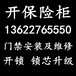 开保险柜
13622765550
门禁安装及维修
开锁 锁芯升级